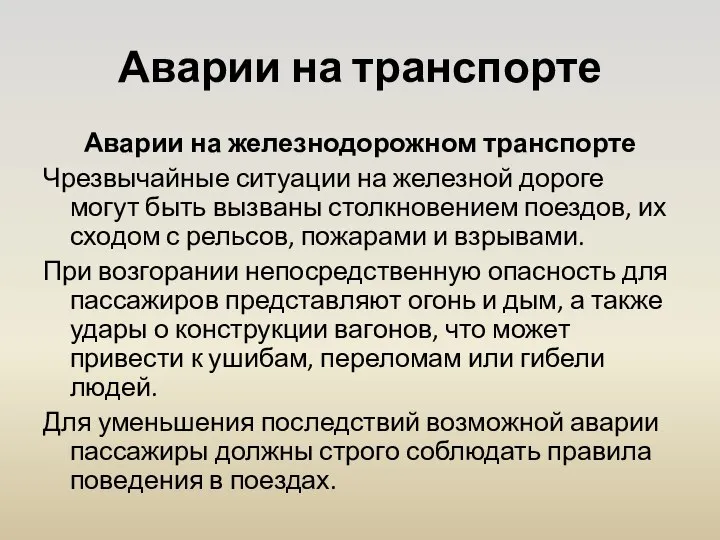 Аварии на транспорте

Аварии на железнодорожном транспорте

Чрезвычайные ситуации на железной дороге могут быть вызваны столкновением поездов, их сходом с рельсов, пожарами и взрывами.

При возгорании непосредственную опасность для пассажиров представляют огонь и дым, а также удары о конструкции вагонов, что может привести к ушибам, переломам или гибели людей.

Для уменьшения последствий возможной аварии пассажиры должны строго соблюдать правила поведения в поездах.